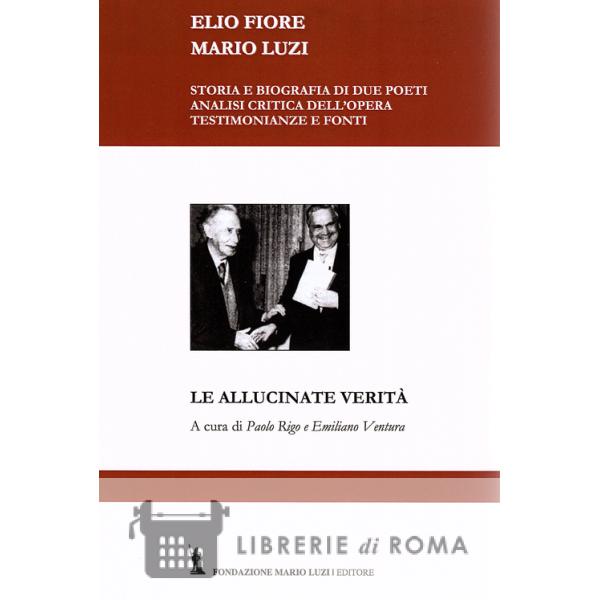 ELIO FIORE
MARIO LUZI

STORIA E BIOGRAFIA DI DUE POETI
ANALISI CRITICA DELL'OPERA
TESTIMONIANZE E FONTI

LE ALLUCINATE VERITÀ

A cura di Paolo Rigo e Emiliano Ventura

FONDAZIONE MARIO LUZI | EDITORE

LIBRERIE di ROMA